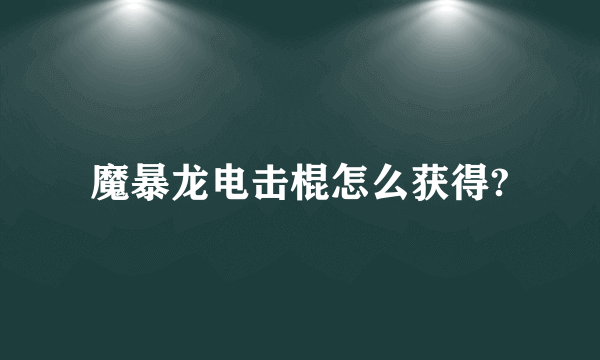 魔暴龙电击棍怎么获得?